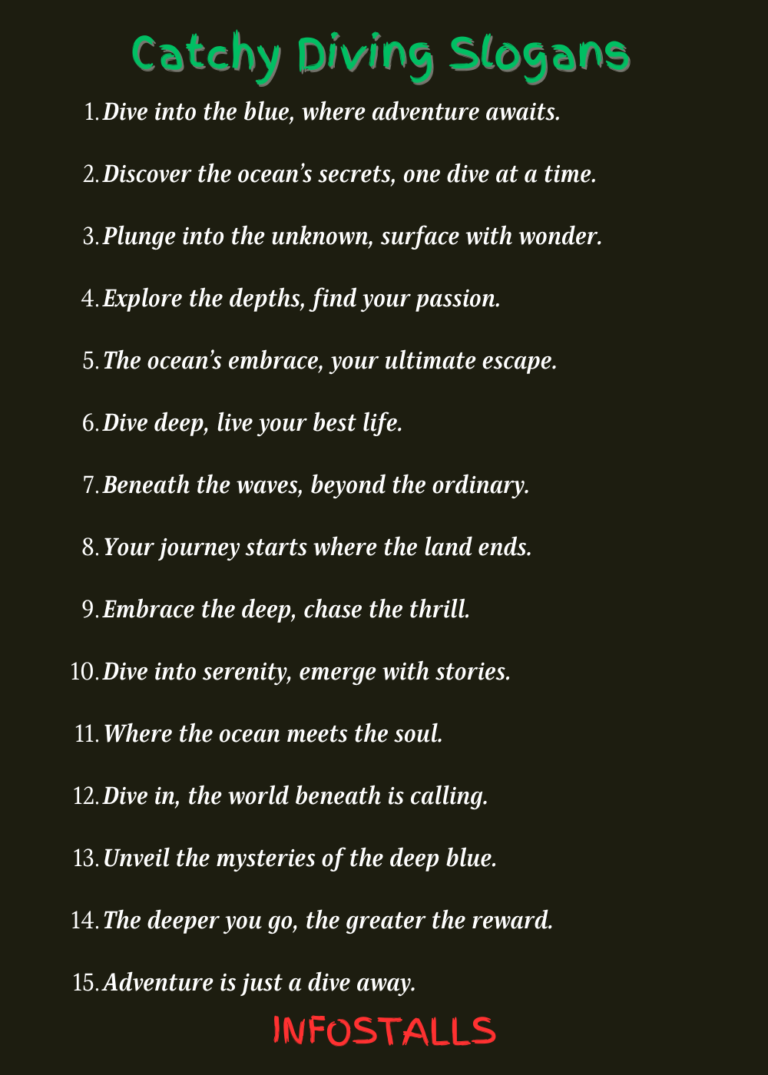 Catchy Diving Slogans

1. Dive into the blue, where adventure awaits.

2. Discover the ocean's secrets, one dive at a time.

3. Plunge into the unknown, surface with wonder.

4. Explore the depths, find your passion.

5. The ocean's embrace, your ultimate escape.

6. Dive deep, live your best life.

7. Beneath the waves, beyond the ordinary.

8. Your journey starts where the land ends.

9. Embrace the deep, chase the thrill.

10. Dive into serenity, emerge with stories.

11. Where the ocean meets the soul.

12. Dive in, the world beneath is calling.

13. Unveil the mysteries of the deep blue.

14. The deeper you go, the greater the reward.

15. Adventure is just a dive away.

INFOSTALLS